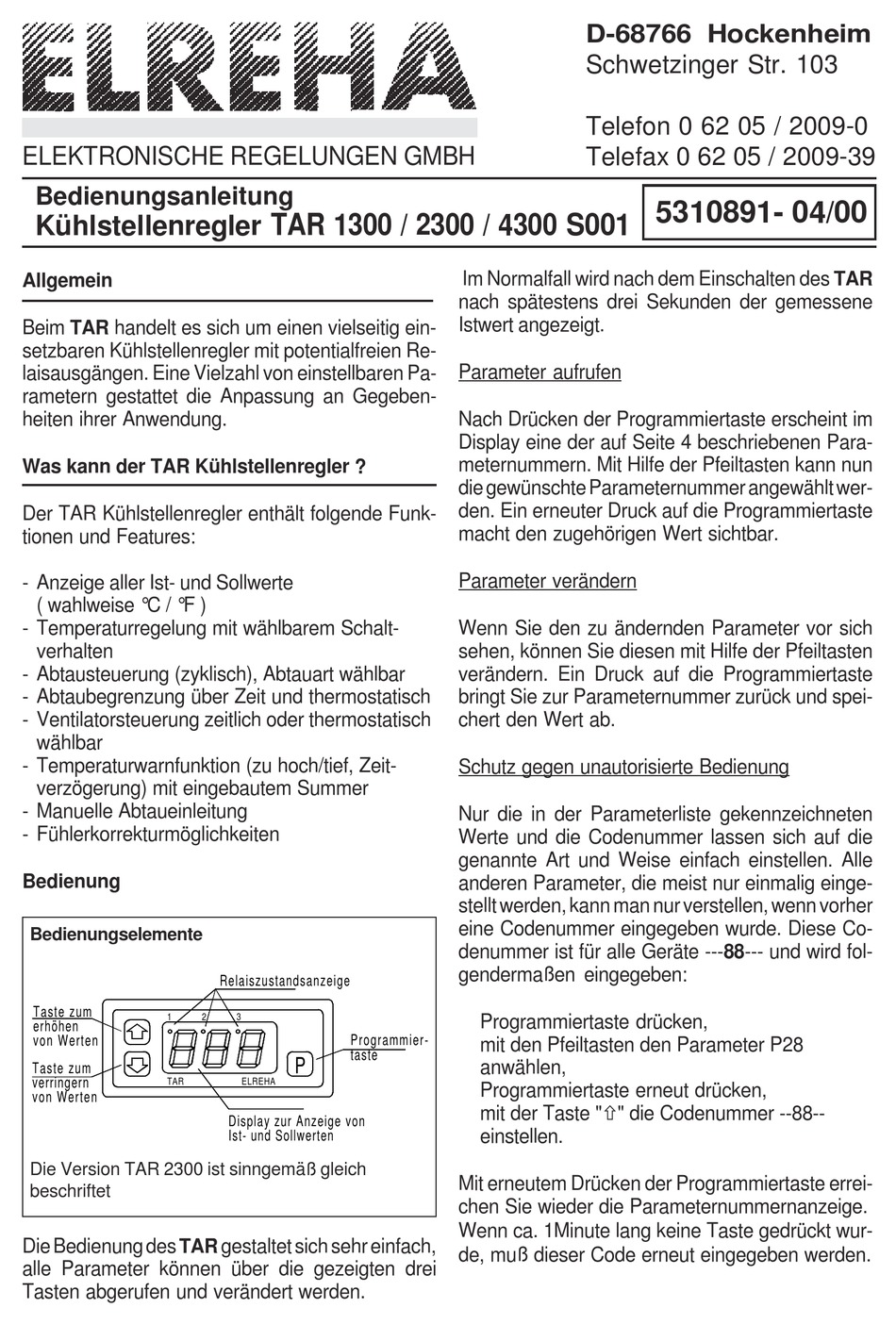 ELREHA

ELEKTRONISCHE REGELUNGEN GMBH

D-68766 Hockenheim
Schwetzinger Str. 103

Telefon 0 62 05 / 2009-0
Telefax 0 62 05 / 2009-39

Bedienungsanleitung
Kühlstellenregler TAR 1300 / 2300 / 4300 S001

5310891- 04/00

Allgemein

Beim TAR handelt es sich um einen vielseitig einsetzbaren Kühlstellenregler mit potentialfreien Relaisausgängen. Eine Vielzahl von einstellbaren Parametern gestattet die Anpassung an Gegebenheiten ihrer Anwendung.

Was kann der TAR Kühlstellenregler ?

Der TAR Kühlstellenregler enthält folgende Funktionen und Features:

- Anzeige aller Ist- und Sollwerte ( wahlweise °C / °F )
- Temperaturregelung mit wählbarem Schaltverhalten
- Abtausteuerung (zyklisch), Abtauart wählbar
- Abtaubegrenzung über Zeit und thermostatisch
- Ventilatorsteuerung zeitlich oder thermostatisch wählbar
- Temperaturwarnfunktion (zu hoch/tief, Zeitverzögerung) mit eingebautem Summer
- Manuelle Abtaueinleitung
- Fühlerkorrekturmöglichkeiten

Bedienung

Bedienungselemente

Relaiszustandsanzeige

Taste zum erhöhen von Werten

Taste zum verringern von Werten

1 2 3

P

TAR ELREHA

Programmiertaste

Display zur Anzeige von Ist- und Sollwerten

Die Version TAR 2300 ist sinngemäß gleich beschriftet

Die Bedienung des TAR gestaltet sich sehr einfach, alle Parameter können über die gezeigten drei Tasten abgerufen und verändert werden.

Im Normalfall wird nach dem Einschalten des TAR nach spätestens drei Sekunden der gemessene Istwert angezeigt.

Parameter aufrufen

Nach Drücken der Programmiertaste erscheint im Display eine der auf Seite 4 beschriebenen Parameternummern. Mit Hilfe der Pfeiltasten kann nun die gewünschte Parameternummer angewählt werden. Ein erneuter Druck auf die Programmiertaste macht den zugehörigen Wert sichtbar.

Parameter verändern

Wenn Sie den zu ändernden Parameter vor sich sehen, können Sie diesen mit Hilfe der Pfeiltasten verändern. Ein Druck auf die Programmiertaste bringt Sie zur Parameternummer zurück und speichert den Wert ab.

Schutz gegen unautorisierte Bedienung

Nur die in der Parameterliste gekennzeichneten Werte und die Codenummer lassen sich auf die genannte Art und Weise einfach einstellen. Alle anderen Parameter, die meist nur einmalig eingestellt werden, kann man nur verstellen, wenn vorher eine Codenummer eingegeben wurde. Diese Codenummer ist für alle Geräte ---88--- und wird folgendermaßen eingegeben:

Programmiertaste drücken,
mit den Pfeiltasten den Parameter P28 anwählen,
Programmiertaste erneut drücken,
mit der Taste "⇧" die Codenummer --88-- einstellen.

Mit erneutem Drücken der Programmiertaste erreichen Sie wieder die Parameternummernanzeige. Wenn ca. 1Minute lang keine Taste gedrückt wurde, muß dieser Code erneut eingegeben werden.